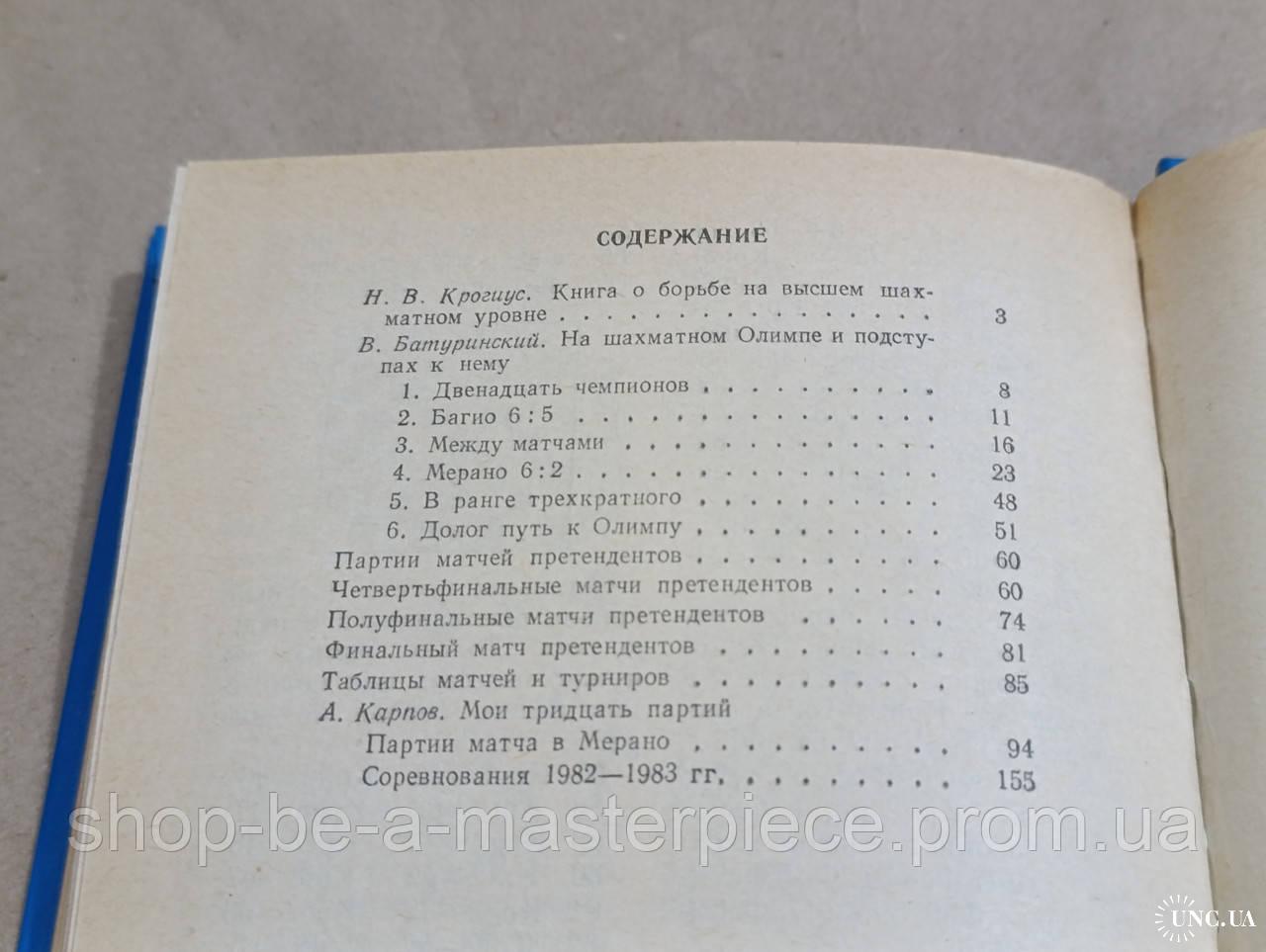 СОДЕРЖАНИЕ

Н. В. Крогиус. Книга о борьбе на высшем шахматном уровне 3

В. Батуринский. На шахматном Олимпе и подступах к нему

1. Двенадцать чемпионов 8
2. Багио 6 : 5 11
3. Между матчами 16
4. Мерано 6 : 2 23
5. В ранге трехкратного 48
6. Долог путь к Олимпу 51

Партии матчей претендентов 60
Четвертьфинальные матчи претендентов 60
Полуфинальные матчи претендентов 74
Финальный матч претендентов 81
Таблицы матчей и турниров 85

А. Карпов. Мои тридцать партий
Партии матча в Мерано 94
Соревнования 1982—1983 гг. 155

shop-be-a-masterpiece.prom.ua

UNC.UA